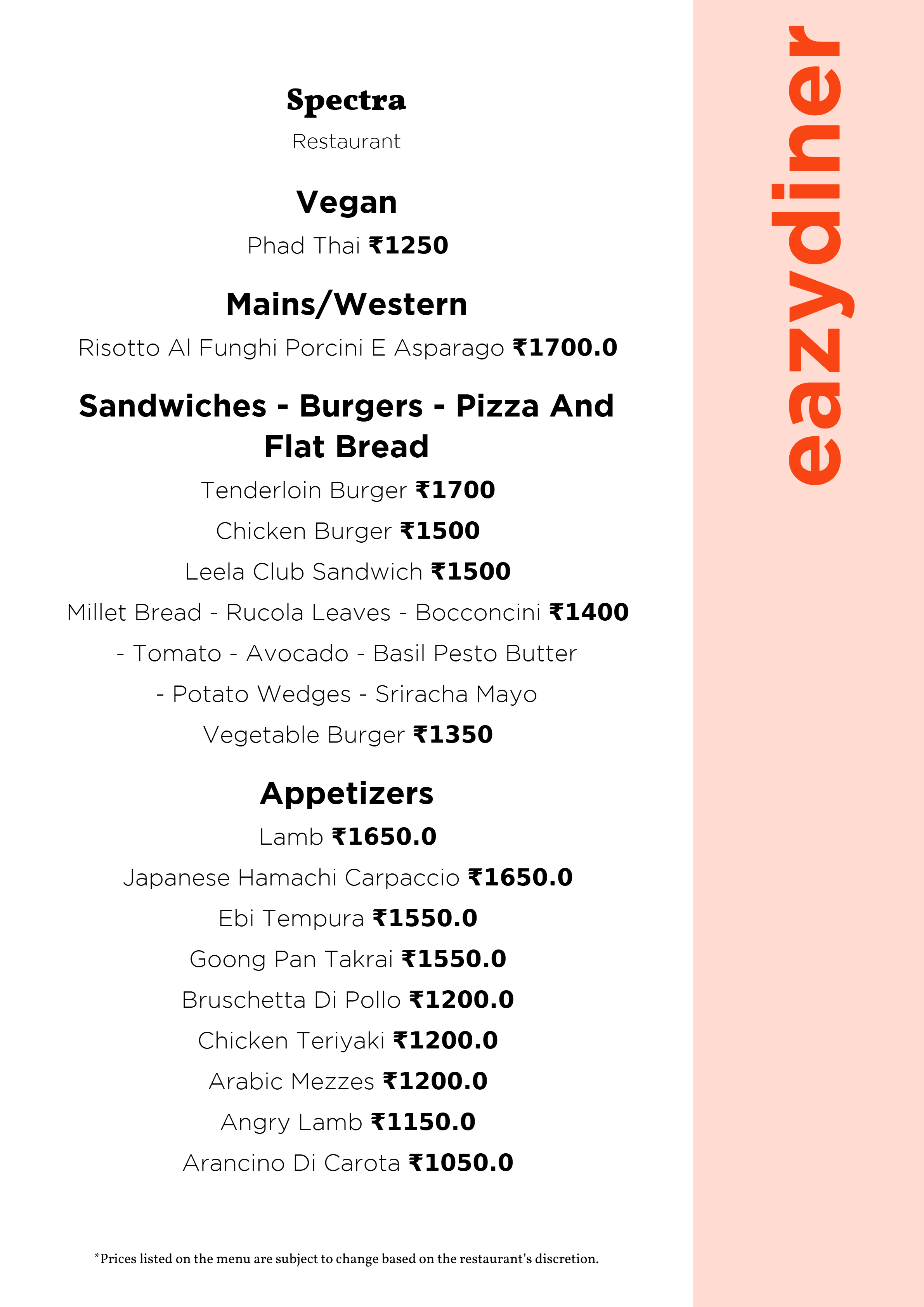 Spectra

Restaurant

Vegan

Phad Thai ₹1250

Mains/Western

Risotto Al Funghi Porcini E Asparago ₹1700.0

Sandwiches - Burgers - Pizza And Flat Bread

Tenderloin Burger ₹1700

Chicken Burger ₹1500

Leela Club Sandwich ₹1500

Millet Bread - Rucola Leaves - Bocconcini ₹1400
- Tomato - Avocado - Basil Pesto Butter
- Potato Wedges - Sriracha Mayo

Vegetable Burger ₹1350

Appetizers

Lamb ₹1650.0

Japanese Hamachi Carpaccio ₹1650.0

Ebi Tempura ₹1550.0

Goong Pan Takrai ₹1550.0

Bruschetta Di Pollo ₹1200.0

Chicken Teriyaki ₹1200.0

Arabic Mezzes ₹1200.0

Angry Lamb ₹1150.0

Arancino Di Carota ₹1050.0

*Prices listed on the menu are subject to change based on the restaurant's discretion.

eazydiner